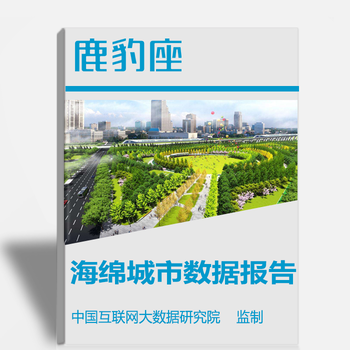 鹿豹座

海绵城市数据报告

中国互联网大数据研究院 监制